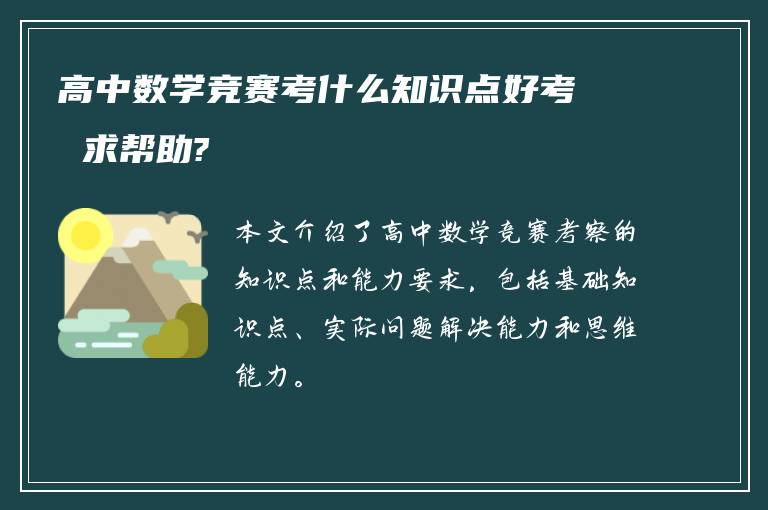 高中数学竞赛考什么知识点好考 求帮助?

本文介绍了高中数学竞赛考察的知识点和能力要求，包括基础知识点、实际问题解决能力和思维能力。